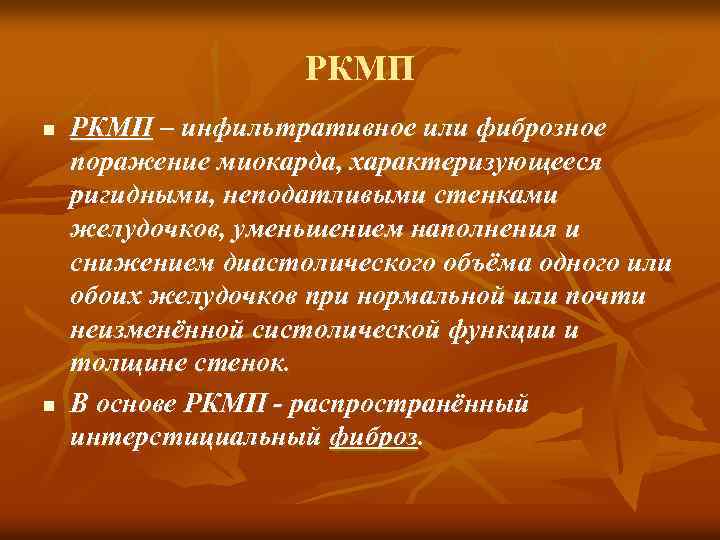 РКМП

▪ РКМП – инфильтративное или фиброзное поражение миокарда, характеризующееся ригидными, неподатливыми стенками желудочков, уменьшением наполнения и снижением диастолического объёма одного или обоих желудочков при нормальной или почти неизменённой систолической функции и толщине стенок.

▪ В основе РКМП - распространённый интерстициальный фиброз.